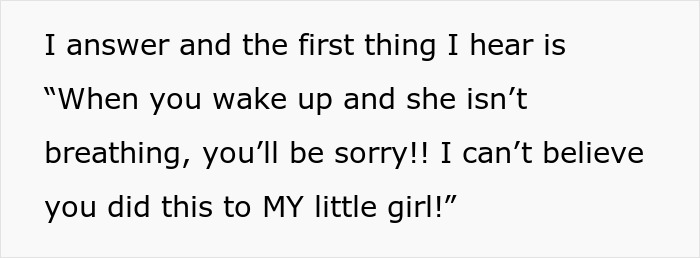 I answer and the first thing I hear is “When you wake up and she isn’t breathing, you’ll be sorry!! I can’t believe you did this to MY little girl!”